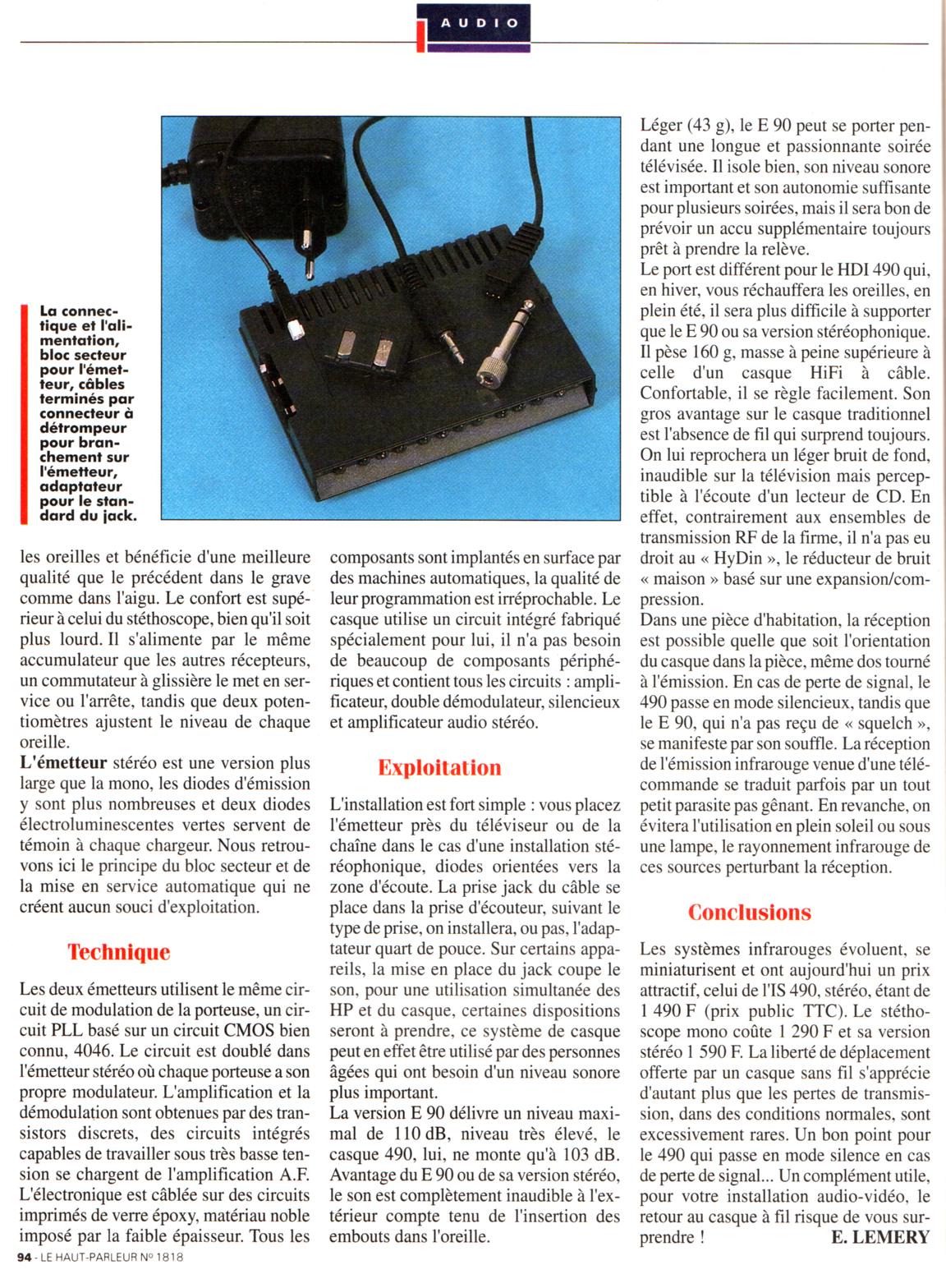 AUDIO

La connectique et l'alimentation, bloc secteur pour l'émetteur, câbles terminés par connecteur à détrompeur pour branchement sur l'émetteur, adaptateur pour le standard du jack.

les oreilles et bénéficie d'une meilleure qualité que le précédent dans le grave comme dans l'aigu. Le confort est supérieur à celui du stéthoscope, bien qu'il soit plus lourd. Il s'alimente par le même accumulateur que les autres récepteurs, un commutateur à glissière le met en service ou l'arrête, tandis que deux potentiomètres ajustent le niveau de chaque oreille.
L'émetteur stéréo est une version plus large que la mono, les diodes d'émission y sont plus nombreuses et deux diodes électroluminescentes vertes servent de témoin à chaque chargeur. Nous retrouvons ici le principe du bloc secteur et de la mise en service automatique qui ne créent aucun souci d'exploitation.

Technique

Les deux émetteurs utilisent le même circuit de modulation de la porteuse, un circuit PLL basé sur un circuit CMOS bien connu, 4046. Le circuit est doublé dans l'émetteur stéréo où chaque porteuse a son propre modulateur. L'amplification et la démodulation sont obtenues par des transistors discrets, des circuits intégrés capables de travailler sous très basse tension se chargent de l'amplification A.F. L'électronique est câblée sur des circuits imprimés de verre époxy, matériau noble imposé par la faible épaisseur. Tous les composants sont implantés en surface par des machines automatiques, la qualité de leur programmation est irréprochable. Le casque utilise un circuit intégré fabriqué spécialement pour lui, il n'a pas besoin de beaucoup de composants périphériques et contient tous les circuits : amplificateur, double démodulateur, silencieux et amplificateur audio stéréo.

Exploitation

L'installation est fort simple : vous placez l'émetteur près du téléviseur ou de la chaîne dans le cas d'une installation stéréophonique, diodes orientées vers la zone d'écoute. La prise jack du câble se place dans la prise d'écouteur, suivant le type de prise, on installera, ou pas, l'adaptateur quart de pouce. Sur certains appareils, la mise en place du jack coupe le son, pour une utilisation simultanée des HP et du casque, certaines dispositions seront à prendre, ce système de casque peut en effet être utilisé par des personnes âgées qui ont besoin d'un niveau sonore plus important.
La version E 90 délivre un niveau maximal de 110 dB, niveau très élevé, le casque 490, lui, ne monte qu'à 103 dB. Avantage du E 90 ou de sa version stéréo, le son est complètement inaudible à l'extérieur compte tenu de l'insertion des embouts dans l'oreille.
Léger (43 g), le E 90 peut se porter pendant une longue et passionnante soirée télévisée. Il isole bien, son niveau sonore est important et son autonomie suffisante pour plusieurs soirées, mais il sera bon de prévoir un accu supplémentaire toujours prêt à prendre la relève.
Le port est différent pour le HDI 490 qui, en hiver, vous réchauffera les oreilles, en plein été, il sera plus difficile à supporter que le E 90 ou sa version stéréophonique. Il pèse 160 g, masse à peine supérieure à celle d'un casque HiFi à câble. Confortable, il se règle facilement. Son gros avantage sur le casque traditionnel est l'absence de fil qui surprend toujours. On lui reprochera un léger bruit de fond, inaudible sur la télévision mais perceptible à l'écoute d'un lecteur de CD. En effet, contrairement aux ensembles de transmission RF de la firme, il n'a pas eu droit au « HyDin », le réducteur de bruit « maison » basé sur une expansion/compression.
Dans une pièce d'habitation, la réception est possible quelle que soit l'orientation du casque dans la pièce, même dos tourné à l'émission. En cas de perte de signal, le 490 passe en mode silencieux, tandis que le E 90, qui n'a pas reçu de « squelch », se manifeste par son souffle. La réception de l'émission infrarouge venue d'une télécommande se traduit parfois par un tout petit parasite pas gênant. En revanche, on évitera l'utilisation en plein soleil ou sous une lampe, le rayonnement infrarouge de ces sources perturbant la réception.

Conclusions

Les systèmes infrarouges évoluent, se miniaturisent et ont aujourd'hui un prix attractif, celui de l'IS 490, stéréo, étant de 1 490 F (prix public TTC). Le stéthoscope mono coûte 1 290 F et sa version stéréo 1 590 F. La liberté de déplacement offerte par un casque sans fil s'apprécie d'autant plus que les pertes de transmission, dans des conditions normales, sont excessivement rares. Un bon point pour le 490 qui passe en mode silence en cas de perte de signal... Un complément utile, pour votre installation audio-vidéo, le retour au casque à fil risque de vous surprendre !
E. LEMERY

94 - LE HAUT-PARLEUR Nº 1818